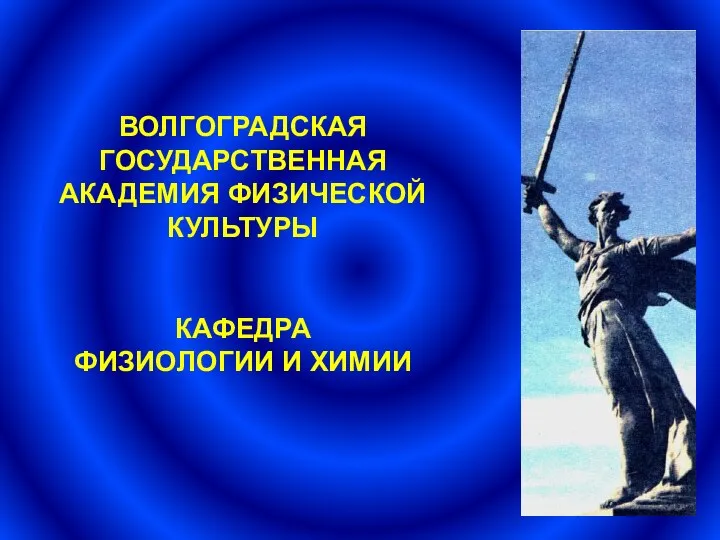 ВОЛГОГРАДСКАЯ ГОСУДАРСТВЕННАЯ АКАДЕМИЯ ФИЗИЧЕСКОЙ КУЛЬТУРЫ

КАФЕДРА ФИЗИОЛОГИИ И ХИМИИ